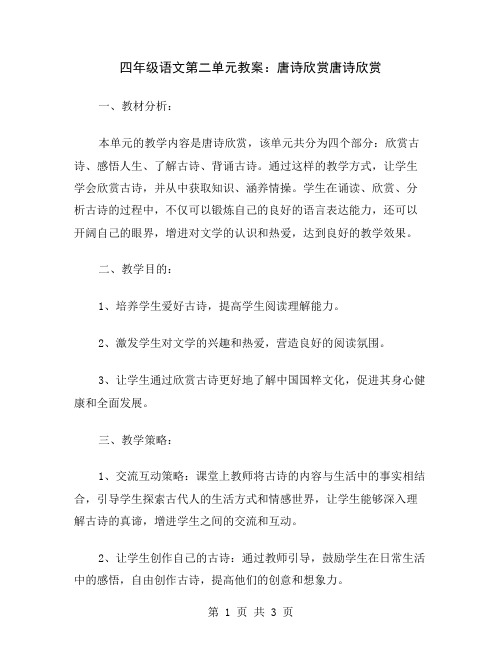 四年级语文第二单元教案：唐诗欣赏唐诗欣赏

一、教材分析：

本单元的教学内容是唐诗欣赏，该单元共分为四个部分：欣赏古诗、感悟人生、了解古诗、背诵古诗。通过这样的教学方式，让学生学会欣赏古诗，并从中获取知识、涵养情操。学生在诵读、欣赏、分析古诗的过程中，不仅可以锻炼自己的良好的语言表达能力，还可以开阔自己的眼界，增进对文学的认识和热爱，达到良好的教学效果。

二、教学目的：

1、培养学生爱好古诗，提高学生阅读理解能力。

2、激发学生对文学的兴趣和热爱，营造良好的阅读氛围。

3、让学生通过欣赏古诗更好地了解中国国粹文化，促进其身心健康和全面发展。

三、教学策略：

1、交流互动策略：课堂上教师将古诗的内容与生活中的事实相结合，引导学生探索古代人的生活方式和情感世界，让学生能够深入理解古诗的真谛，增进学生之间的交流和互动。

2、让学生创作自己的古诗：通过教师引导，鼓励学生在日常生活中的感悟，自由创作古诗，提高他们的创意和想象力。

第 1 页 共 3 页